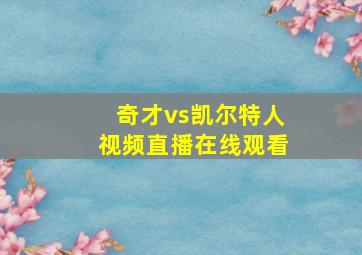 奇才vs凯尔特人
视频直播在线观看